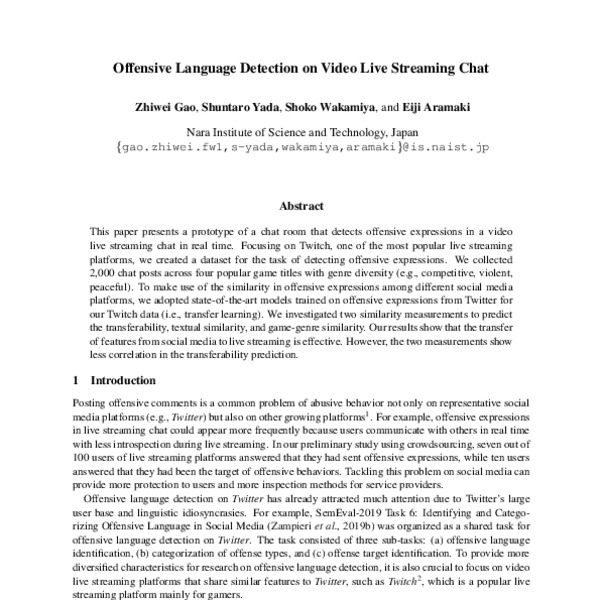 Offensive Language Detection on Video Live Streaming Chat

Zhiwei Gao, Shuntaro Yada, Shoko Wakamiya, and Eiji Aramaki

Nara Institute of Science and Technology, Japan
{gao.zhiwei.fw1,s-yada,wakamiya,aramaki}@is.naist.jp

Abstract

This paper presents a prototype of a chat room that detects offensive expressions in a video live streaming chat in real time. Focusing on Twitch, one of the most popular live streaming platforms, we created a dataset for the task of detecting offensive expressions. We collected 2,000 chat posts across four popular game titles with genre diversity (e.g., competitive, violent, peaceful). To make use of the similarity in offensive expressions among different social media platforms, we adopted state-of-the-art models trained on offensive expressions from Twitter for our Twitch data (i.e., transfer learning). We investigated two similarity measurements to predict the transferability, textual similarity, and game-genre similarity. Our results show that the transfer of features from social media to live streaming is effective. However, the two measurements show less correlation in the transferability prediction.

1 Introduction

Posting offensive comments is a common problem of abusive behavior not only on representative social media platforms (e.g., Twitter) but also on other growing platforms$^1$. For example, offensive expressions in live streaming chat could appear more frequently because users communicate with others in real time with less introspection during live streaming. In our preliminary study using crowdsourcing, seven out of 100 users of live streaming platforms answered that they had sent offensive expressions, while ten users answered that they had been the target of offensive behaviors. Tackling this problem on social media can provide more protection to users and more inspection methods for service providers.

Offensive language detection on Twitter has already attracted much attention due to Twitter's large user base and linguistic idiosyncrasies. For example, SemEval-2019 Task 6: Identifying and Categorizing Offensive Language in Social Media (Zampieri et al., 2019b) was organized as a shared task for offensive language detection on Twitter. The task consisted of three sub-tasks: (a) offensive language identification, (b) categorization of offense types, and (c) offense target identification. To provide more diversified characteristics for research on offensive language detection, it is also crucial to focus on video live streaming platforms that share similar features to Twitter, such as Twitch$^2$, which is a popular live streaming platform mainly for gamers.